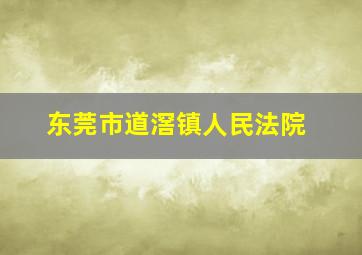 东莞市道滘镇人民法院